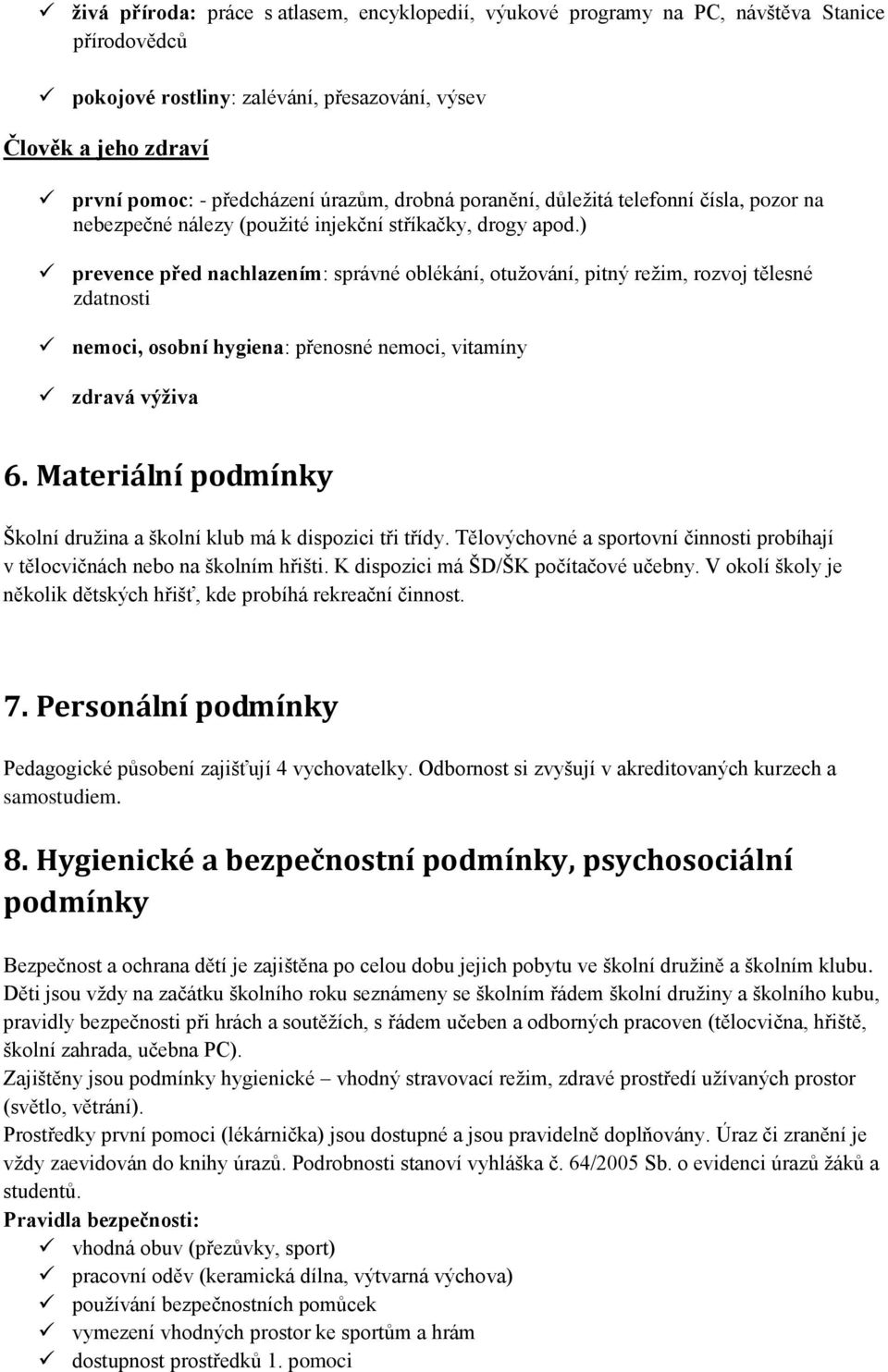 ✓ živá příroda: práce s atlasem, encyklopedií, výukové programy na PC, návštěva Stanice přírodovědců

✓ pokojové rostliny: zalévání, přesazování, výsev

Člověk a jeho zdraví

✓ první pomoc: - předcházení úrazům, drobná poranění, důležitá telefonní čísla, pozor na nebezpečné nálezy (použité injekční stříkačky, drogy apod.)

✓ prevence před nachlazením: správné oblékání, otužování, pitný režim, rozvoj tělesné zdatnosti

✓ nemoci, osobní hygiena: přenosné nemoci, vitamíny

✓ zdravá výživa

6. Materiální podmínky

Školní družina a školní klub má k dispozici tři třídy. Tělovýchovné a sportovní činnosti probíhají v tělocvičnách nebo na školním hřišti. K dispozici má ŠD/ŠK počítačové učebny. V okolí školy je několik dětských hřišť, kde probíhá rekreační činnost.

7. Personální podmínky

Pedagogické působení zajišťují 4 vychovatelky. Odbornost si zvyšují v akreditovaných kurzech a samostudiem.

8. Hygienické a bezpečnostní podmínky, psychosociální podmínky

Bezpečnost a ochrana dětí je zajištěna po celou dobu jejich pobytu ve školní družině a školním klubu. Děti jsou vždy na začátku školního roku seznámeny se školním řádem školní družiny a školního kubu, pravidly bezpečnosti při hrách a soutěžích, s řádem učeben a odborných pracoven (tělocvična, hřiště, školní zahrada, učebna PC).
Zajištěny jsou podmínky hygienické – vhodný stravovací režim, zdravé prostředí užívaných prostor (světlo, větrání).
Prostředky první pomoci (lékárnička) jsou dostupné a jsou pravidelně doplňovány. Úraz či zranění je vždy zaevidován do knihy úrazů. Podrobnosti stanoví vyhláška č. 64/2005 Sb. o evidenci úrazů žáků a studentů.
Pravidla bezpečnosti:
✓ vhodná obuv (přezůvky, sport)
✓ pracovní oděv (keramická dílna, výtvarná výchova)
✓ používání bezpečnostních pomůcek
✓ vymezení vhodných prostor ke sportům a hrám
✓ dostupnost prostředků 1. pomoci